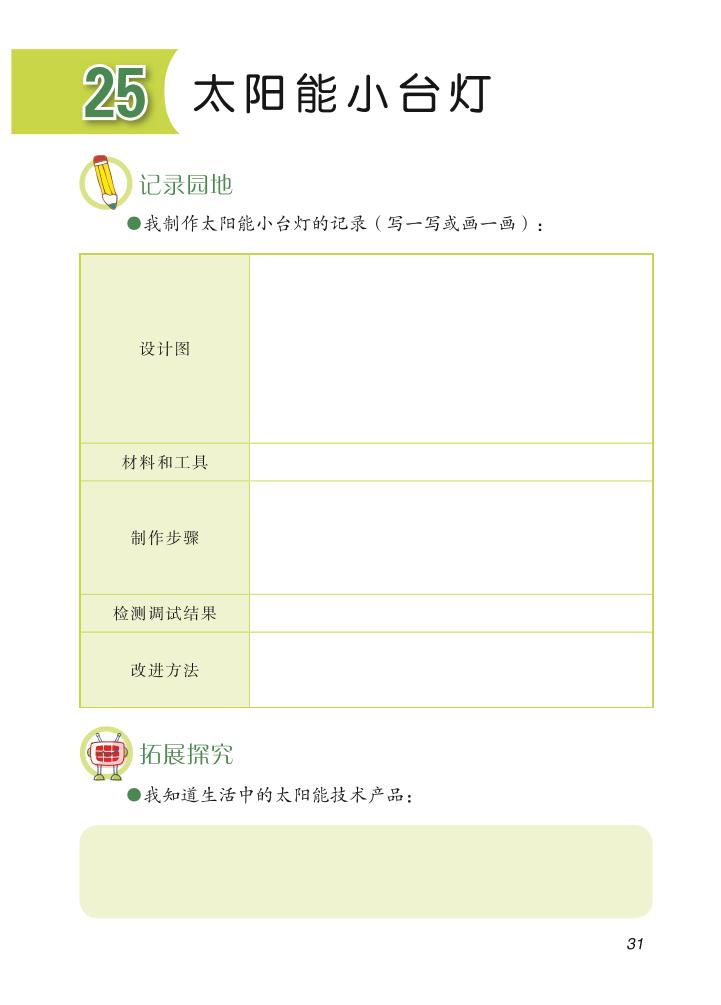 25 太阳能小台灯

记录园地

●我制作太阳能小台灯的记录（写一写或画一画）：

| 设计图 |  |
|---|---|
| 材料和工具 |  |
| 制作步骤 |  |
| 检测调试结果 |  |
| 改进方法 |  |

拓展探究

●我知道生活中的太阳能技术产品：

31